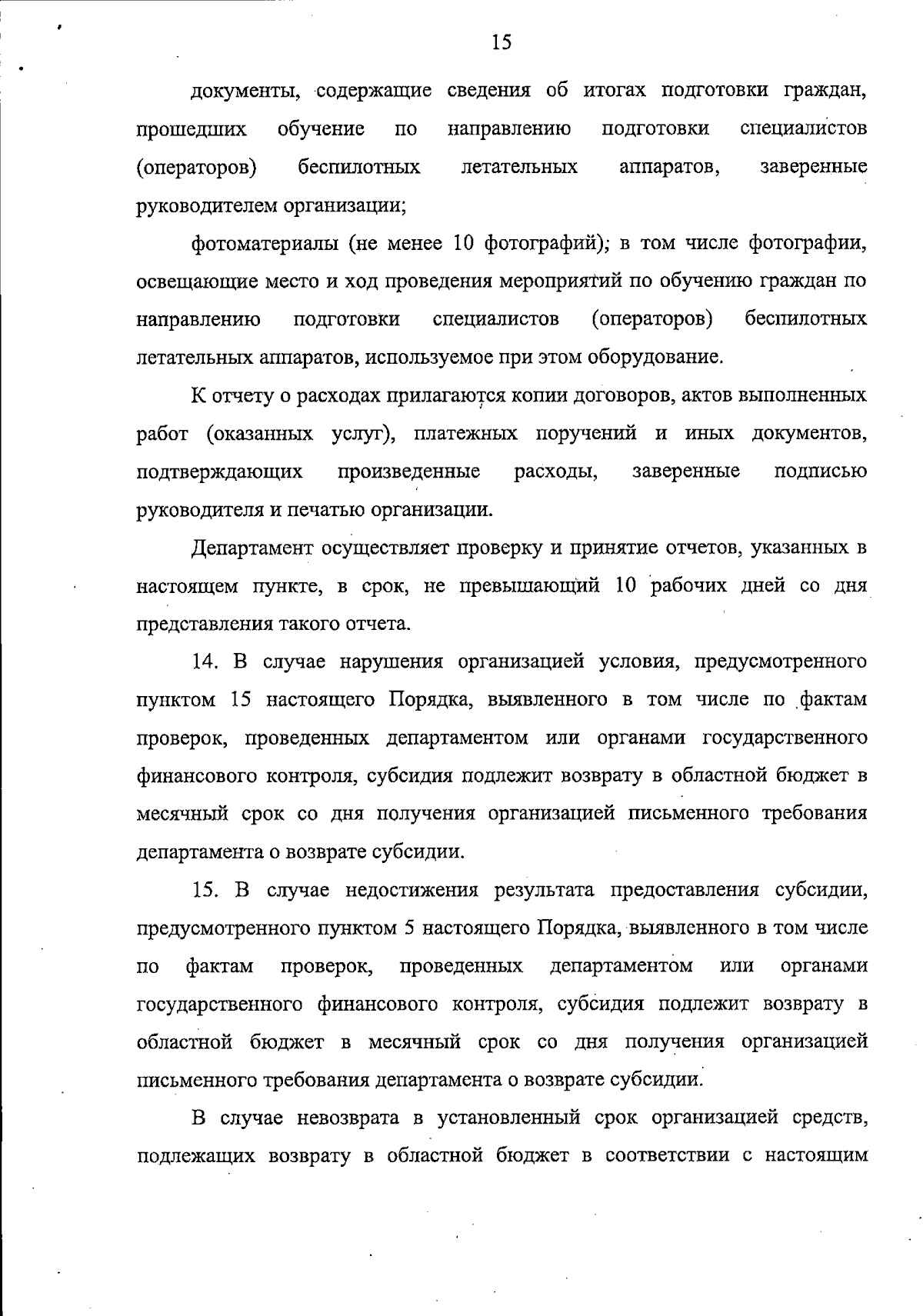 15

документы, содержащие сведения об итогах подготовки граждан, прошедших обучение по направлению подготовки специалистов (операторов) беспилотных летательных аппаратов, заверенные руководителем организации;

фотоматериалы (не менее 10 фотографий); в том числе фотографии, освещающие место и ход проведения мероприятий по обучению граждан по направлению подготовки специалистов (операторов) беспилотных летательных аппаратов, используемое при этом оборудование.

К отчету о расходах прилагаются копии договоров, актов выполненных работ (оказанных услуг), платежных поручений и иных документов, подтверждающих произведенные расходы, заверенные подписью руководителя и печатью организации.

Департамент осуществляет проверку и принятие отчетов, указанных в настоящем пункте, в срок, не превышающий 10 рабочих дней со дня представления такого отчета.

14. В случае нарушения организацией условия, предусмотренного пунктом 15 настоящего Порядка, выявленного в том числе по фактам проверок, проведенных департаментом или органами государственного финансового контроля, субсидия подлежит возврату в областной бюджет в месячный срок со дня получения организацией письменного требования департамента о возврате субсидии.

15. В случае недостижения результата предоставления субсидии, предусмотренного пунктом 5 настоящего Порядка, выявленного в том числе по фактам проверок, проведенных департаментом или органами государственного финансового контроля, субсидия подлежит возврату в областной бюджет в месячный срок со дня получения организацией письменного требования департамента о возврате субсидии.

В случае невозврата в установленный срок организацией средств, подлежащих возврату в областной бюджет в соответствии с настоящим